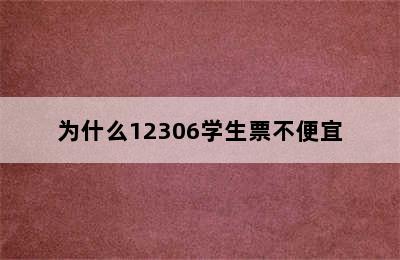 为什么12306学生票不便宜